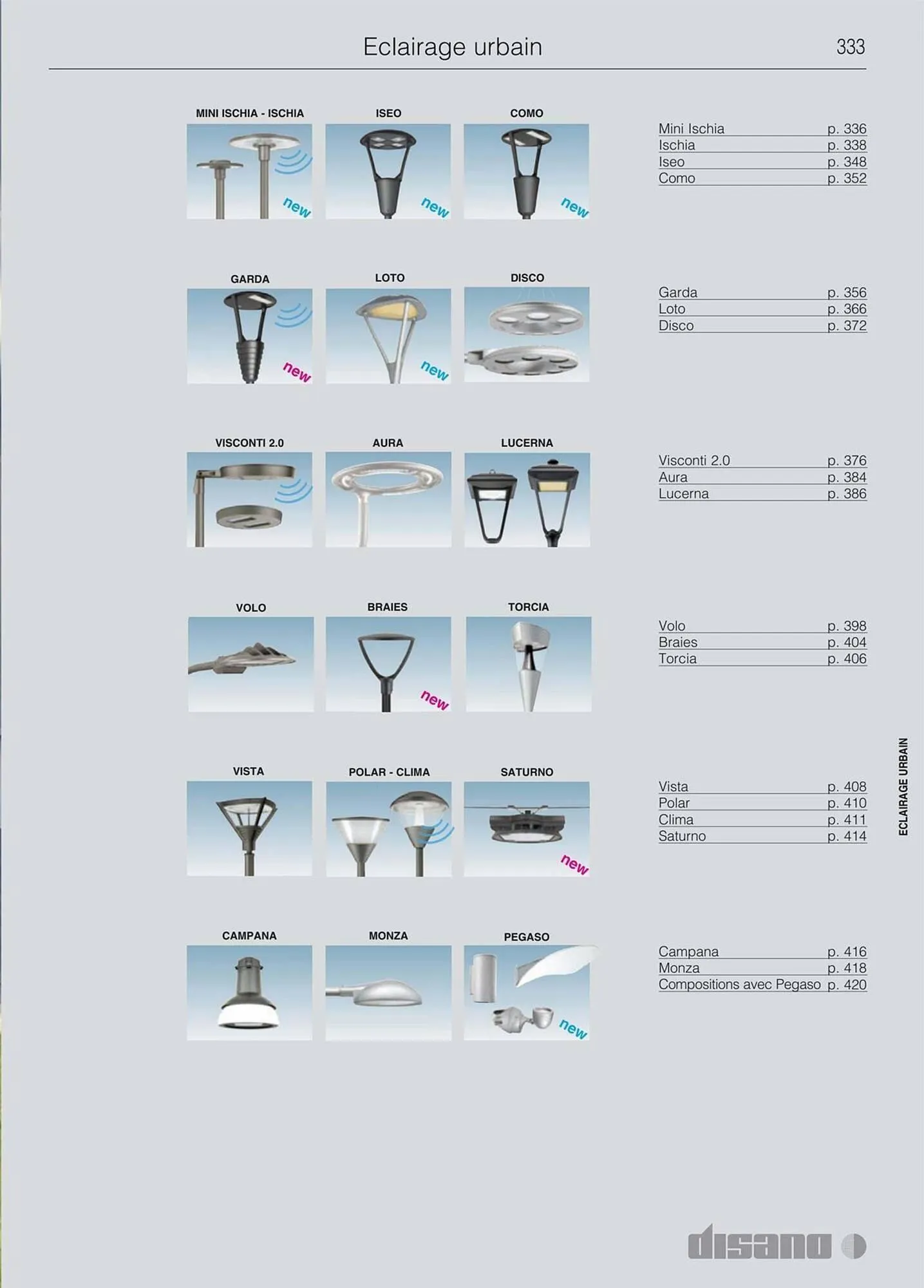 Eclairage urbain

333

MINI ISCHIA - ISCHIA

new

ISEO

new

COMO

new

Mini Ischia p. 336
Ischia p. 338
Iseo p. 348
Como p. 352

GARDA

new

LOTO

new

DISCO

Garda p. 356
Loto p. 366
Disco p. 372

VISCONTI 2.0

AURA

LUCERNA

Visconti 2.0 p. 376
Aura p. 384
Lucerna p. 386

VOLO

BRAIES

new

TORCIA

Volo p. 398
Braies p. 404
Torcia p. 406

VISTA

POLAR - CLIMA

SATURNO

new

Vista p. 408
Polar p. 410
Clima p. 411
Saturno p. 414

CAMPANA

MONZA

PEGASO

new

Campana p. 416
Monza p. 418
Compositions avec Pegaso p. 420

ECLAIRAGE URBAIN

disano